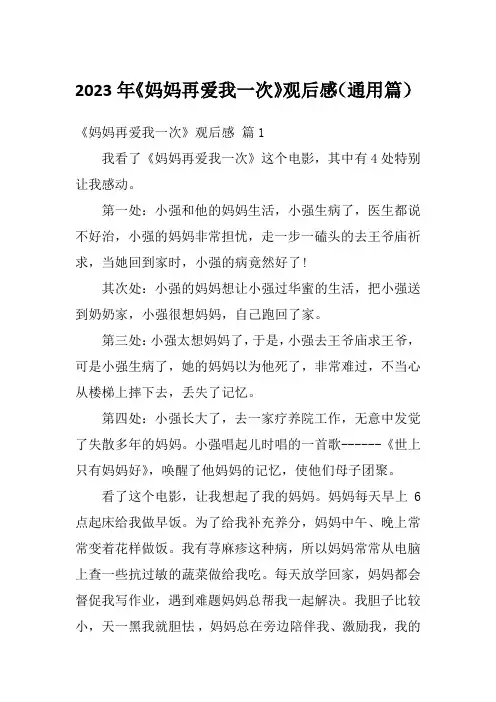 2023 年《妈妈再爱我一次》观后感（通用篇）

《妈妈再爱我一次》观后感 篇 1

我看了《妈妈再爱我一次》这个电影，其中有 4 处特别让我感动。

第一处：小强和他的妈妈生活，小强生病了，医生都说不好治，小强的妈妈非常担忧，走一步一磕头的去王爷庙祈求，当她回到家时，小强的病竟然好了！

其次处：小强的妈妈想让小强过华蜜的生活，把小强送到奶奶家，小强很想妈妈，自己跑回了家。

第三处：小强太想妈妈了，于是，小强去王爷庙求王爷，可是小强生病了，她的妈妈以为他死了，非常难过，不当心从楼梯上摔下去，丢失了记忆。

第四处：小强长大了，去一家疗养院工作，无意中发觉了失散多年的妈妈。小强唱起儿时唱的一首歌------《世上只有妈妈好》，唤醒了他妈妈的记忆，使他们母子团聚。

看了这个电影，让我想起了我的妈妈。妈妈每天早上 6 点起床给我做早饭。为了给我补充养分，妈妈中午、晚上常常变着花样做饭。我有荨麻疹这种病，所以妈妈常常从电脑上查一些抗过敏的蔬菜做给我吃。每天放学回家，妈妈都会督促我写作业，遇到难题妈妈总帮我一起解决。我胆子比较小，天一黑我就胆怯，妈妈总在旁边陪伴我、激励我，我的